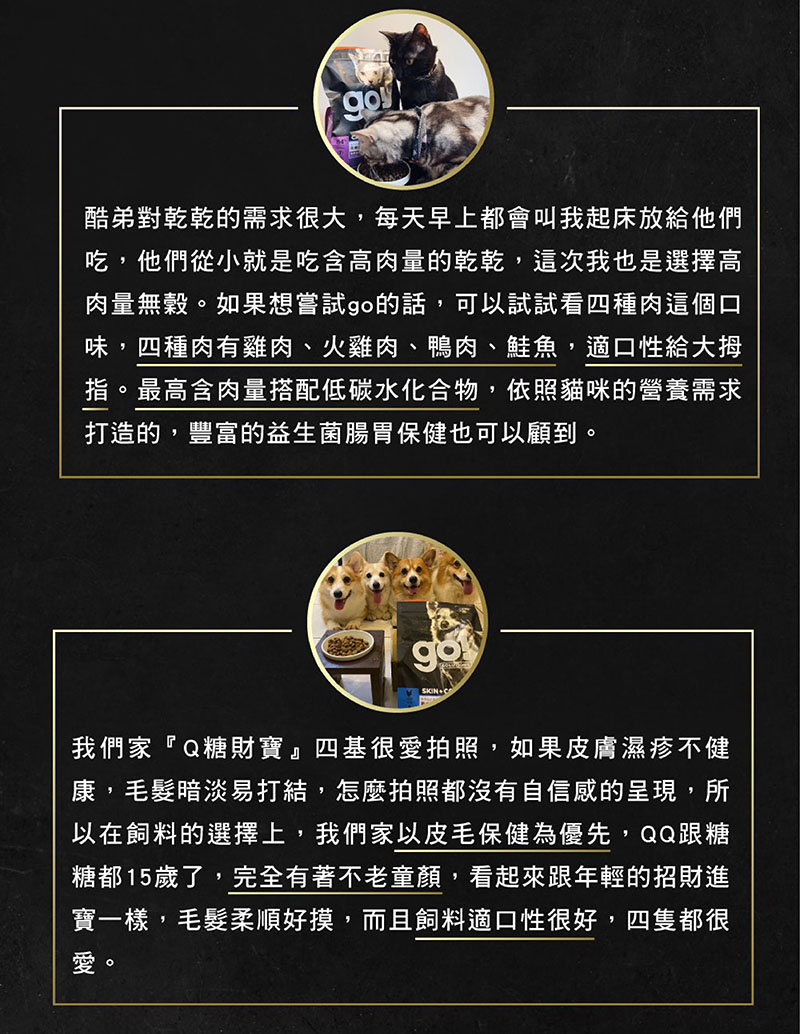 酷弟對乾乾的需求很大，每天早上都會叫我起床放給他們吃，他們從小就是吃含高肉量的乾乾，這次我也是選擇高肉量無穀。如果想嘗試go的話，可以試試看四種肉這個口味，四種肉有雞肉、火雞肉、鴨肉、鮭魚，適口性給大拇指。最高含肉量搭配低碳水化合物，依照貓咪的營養需求打造的，豐富的益生菌腸胃保健也可以顧到。

我們家『Q糖財寶』四基很愛拍照，如果皮膚濕疹不健康，毛髮暗淡易打結，怎麼拍照都沒有自信感的呈現，所以在飼料的選擇上，我們家以皮毛保健為優先，QQ跟糖糖都15歲了，完全有著不老童顏，看起來跟年輕的招財進寶一樣，毛髮柔順好摸，而且飼料適口性很好，四隻都很愛。